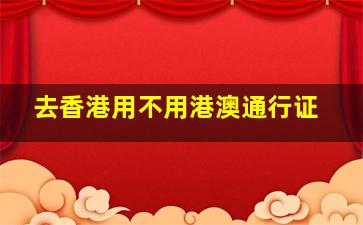 去香港用不用港澳通行证